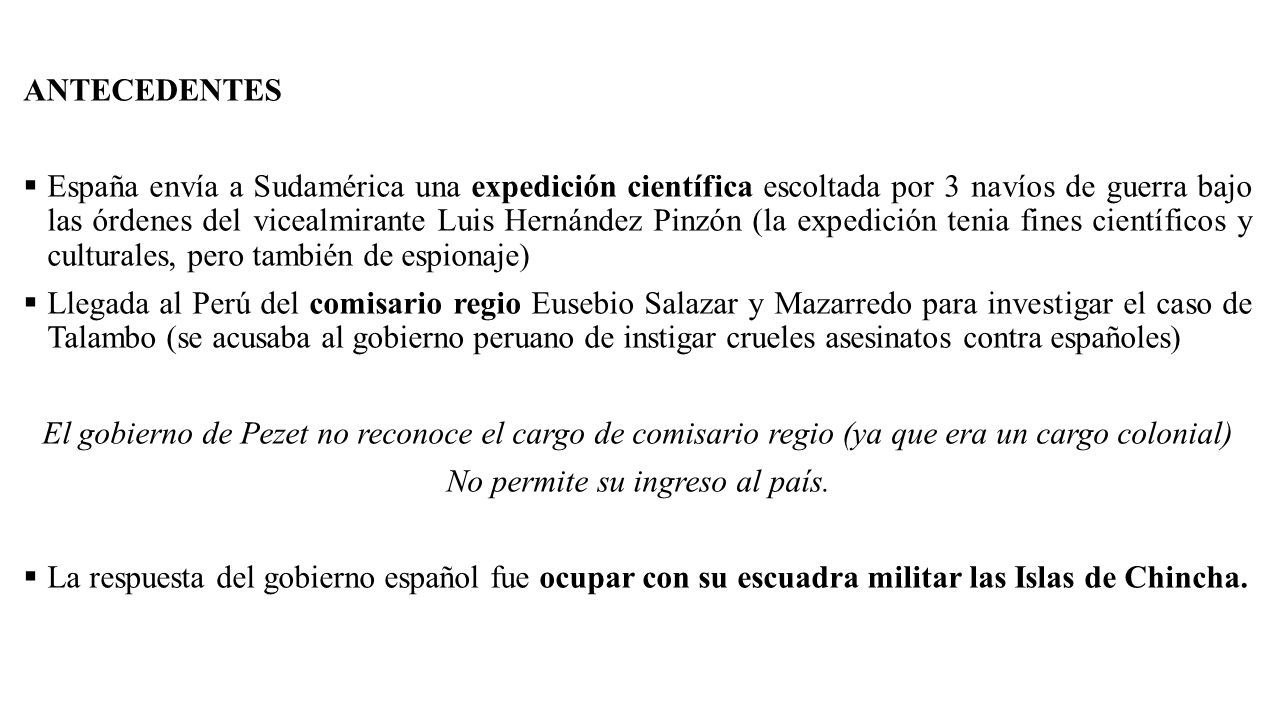 ANTECEDENTES

▪ España envía a Sudamérica una expedición científica escoltada por 3 navíos de guerra bajo las órdenes del vicealmirante Luis Hernández Pinzón (la expedición tenia fines científicos y culturales, pero también de espionaje)

▪ Llegada al Perú del comisario regio Eusebio Salazar y Mazarredo para investigar el caso de Talambo (se acusaba al gobierno peruano de instigar crueles asesinatos contra españoles)

El gobierno de Pezet no reconoce el cargo de comisario regio (ya que era un cargo colonial)

No permite su ingreso al país.

▪ La respuesta del gobierno español fue ocupar con su escuadra militar las Islas de Chincha.